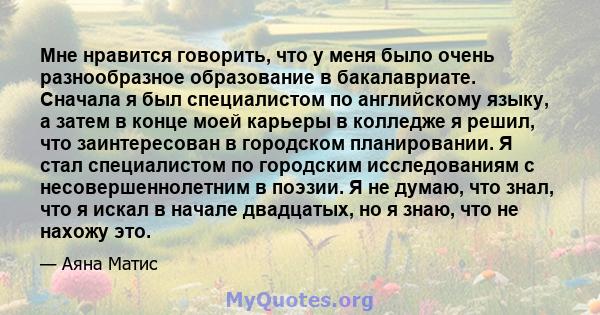 Мне нравится говорить, что у меня было очень разнообразное образование в бакалавриате. Сначала я был специалистом по английскому языку, а затем в конце моей карьеры в колледже я решил, что заинтересован в городском планировании. Я стал специалистом по городским исследованиям с несовершеннолетним в поэзии. Я не думаю, что знал, что я искал в начале двадцатых, но я знаю, что не нахожу это.

— Аяна Матис

MyQuotes.org